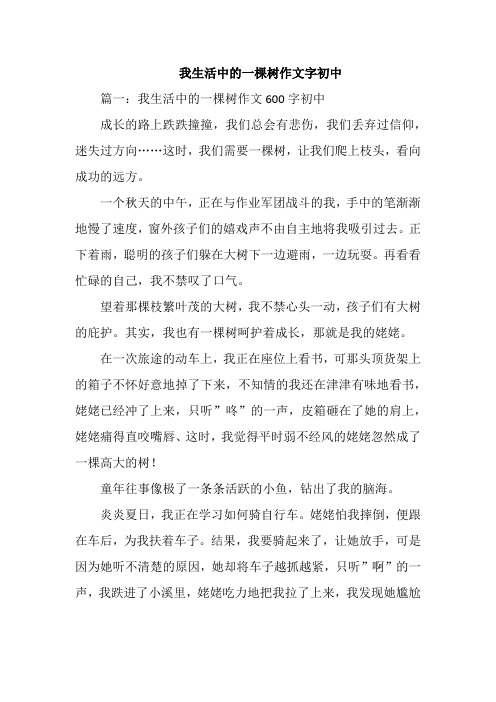 我生活中的一棵树作文字初中

篇一：我生活中的一棵树作文600字初中

成长的路上跌跌撞撞，我们总会有悲伤，我们丢弃过信仰，迷失过方向……这时，我们需要一棵树，让我们爬上枝头，看向成功的远方。

一个秋天的中午，正在与作业军团战斗的我，手中的笔渐渐地慢了速度，窗外孩子们的嬉戏声不由自主地将我吸引过去。正下着雨，聪明的孩子们躲在大树下一边避雨，一边玩耍。再看看忙碌的自己，我不禁叹了口气。

望着那棵枝繁叶茂的大树，我不禁心头一动，孩子们有大树的庇护。其实，我也有一棵树呵护着成长，那就是我的姥姥。

在一次旅途的动车上，我正在座位上看书，可那头顶货架上的箱子不怀好意地掉了下来，不知情的我还在津津有味地看书，姥姥已经冲了上来，只听”咚”的一声，皮箱砸在了她的肩上，姥姥痛得直咬嘴唇、这时，我觉得平时弱不经风的姥姥忽然成了一棵高大的树！

童年往事像极了一条条活跃的小鱼，钻出了我的脑海。

炎炎夏日，我正在学习如何骑自行车。姥姥怕我摔倒，便跟在车后，为我扶着车子。结果，我要骑起来了，让她放手，可是因为她听不清楚的原因，她却将车子越抓越紧，只听”啊”的一声，我跌进了小溪里，姥姥吃力地把我拉了上来，我发现她尴尬